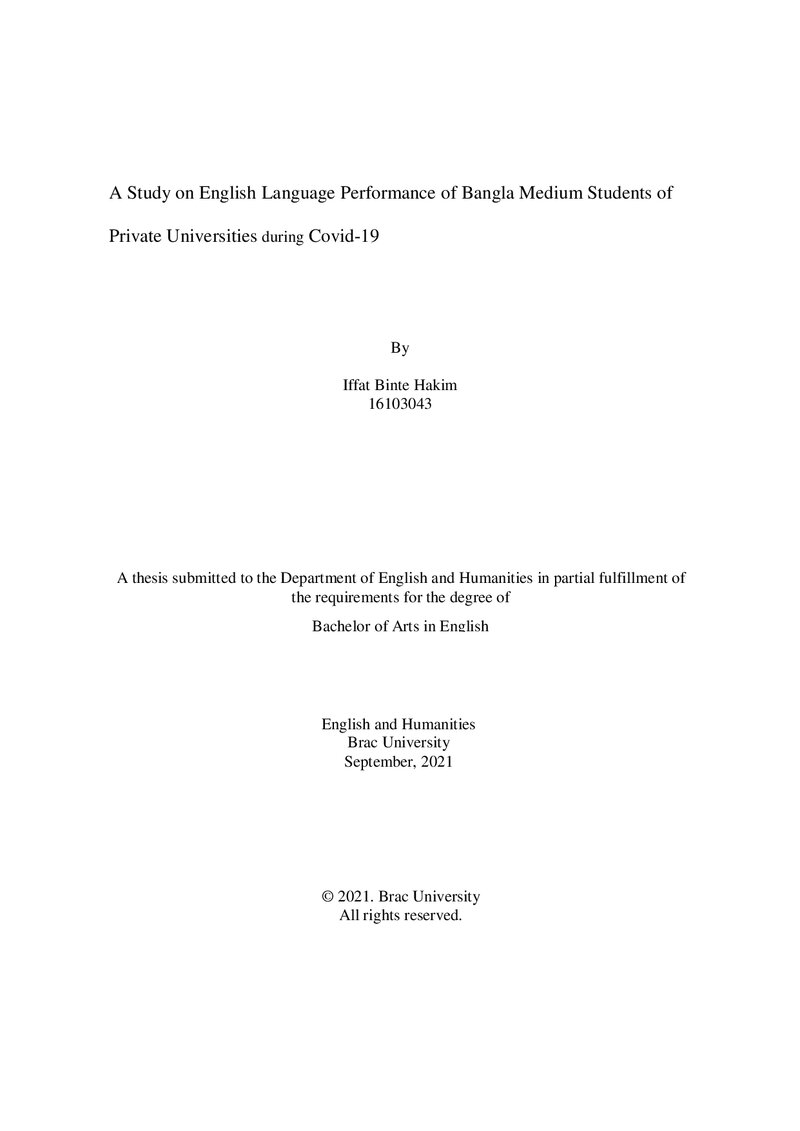 A Study on English Language Performance of Bangla Medium Students of Private Universities during Covid-19

By

Iffat Binte Hakim
16103043

A thesis submitted to the Department of English and Humanities in partial fulfillment of the requirements for the degree of

Bachelor of Arts in English

English and Humanities
Brac University
September, 2021

© 2021. Brac University
All rights reserved.